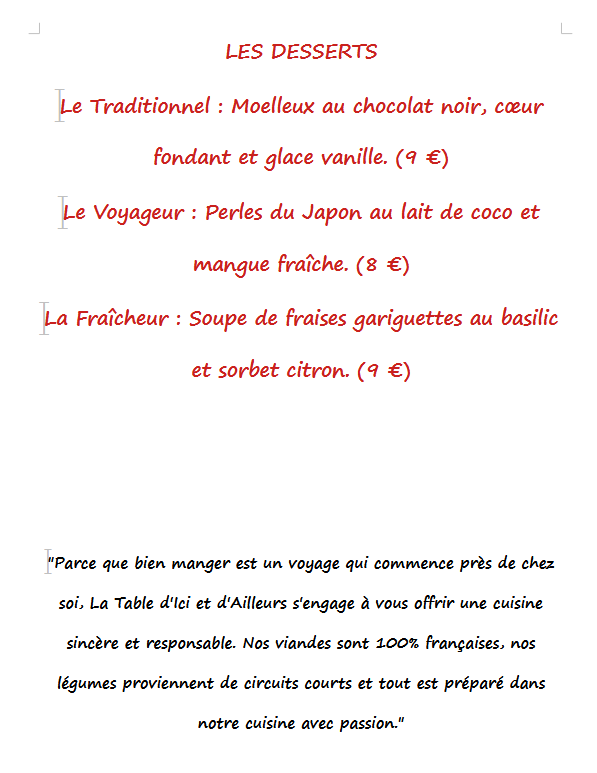 LES DESSERTS

Le Traditionnel : Moelleux au chocolat noir, cœur fondant et glace vanille. (9 €)

Le Voyageur : Perles du Japon au lait de coco et mangue fraîche. (8 €)

La Fraîcheur : Soupe de fraises gariguettes au basilic et sorbet citron. (9 €)

"Parce que bien manger est un voyage qui commence près de chez soi, La Table d'Ici et d'Ailleurs s'engage à vous offrir une cuisine sincère et responsable. Nos viandes sont 100% françaises, nos légumes proviennent de circuits courts et tout est préparé dans notre cuisine avec passion."